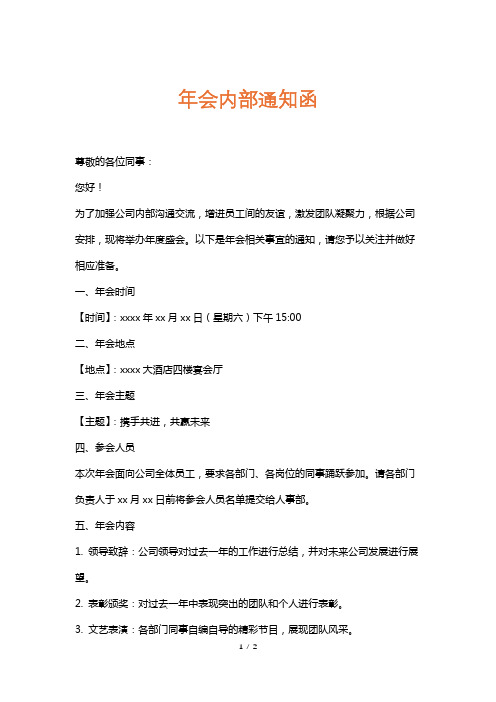 年会内部通知函

尊敬的各位同事：

您好！

为了加强公司内部沟通交流，增进员工间的友谊，激发团队凝聚力，根据公司安排，现将举办年度盛会。以下是年会相关事宜的通知，请您予以关注并做好相应准备。

一、年会时间

【时间】：xxxx 年 xx 月 xx 日（星期六）下午 15:00

二、年会地点

【地点】：xxxx 大酒店四楼宴会厅

三、年会主题

【主题】：携手共进，共赢未来

四、参会人员

本次年会面向公司全体员工，要求各部门、各岗位的同事踊跃参加。请各部门负责人于 xx 月 xx 日前将参会人员名单提交给人事部。

五、年会内容

1. 领导致辞：公司领导对过去一年的工作进行总结，并对未来公司发展进行展望。

2. 表彰颁奖：对过去一年中表现突出的团队和个人进行表彰。

3. 文艺表演：各部门同事自编自导的精彩节目，展现团队风采。

1 / 2